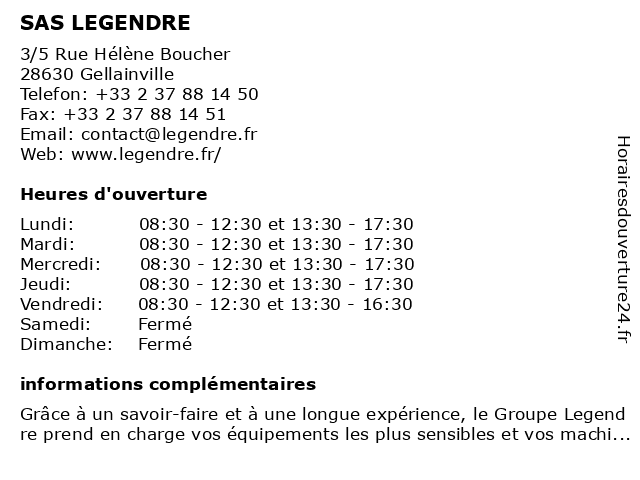 SAS LEGENDRE

3/5 Rue Hélène Boucher
28630 Gellainville
Telefon: +33 2 37 88 14 50
Fax: +33 2 37 88 14 51
Email: contact@legendre.fr
Web: www.legendre.fr/

Heures d'ouverture

| | |
|---|---|
| Lundi: | 08:30 - 12:30 et 13:30 - 17:30 |
| Mardi: | 08:30 - 12:30 et 13:30 - 17:30 |
| Mercredi: | 08:30 - 12:30 et 13:30 - 17:30 |
| Jeudi: | 08:30 - 12:30 et 13:30 - 17:30 |
| Vendredi: | 08:30 - 12:30 et 13:30 - 16:30 |
| Samedi: | Fermé |
| Dimanche: | Fermé |

informations complémentaires

Grâce à un savoir-faire et à une longue expérience, le Groupe Legend re prend en charge vos équipements les plus sensibles et vos machi...

Horairesdouverture24.fr